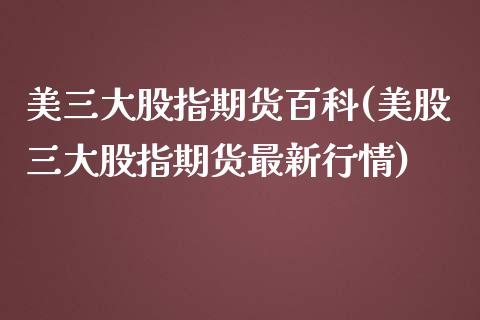 美三大股指期货百科(美股三大股指期货最新行情)